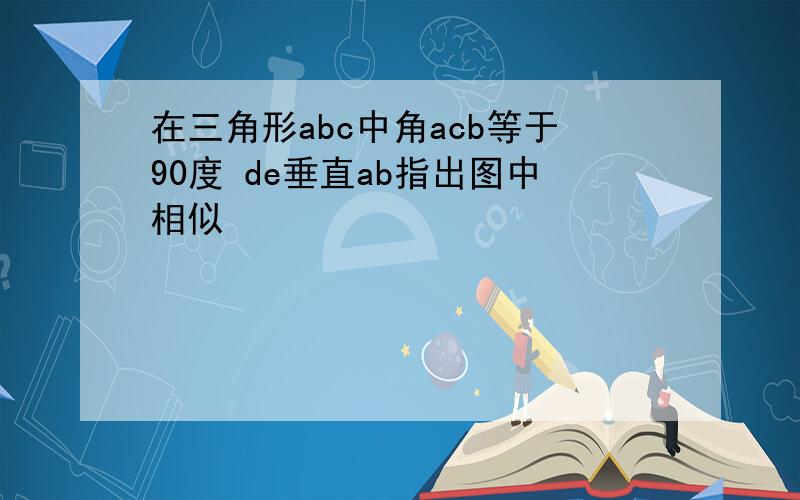 在三角形abc中角acb等于90度 de垂直ab指出图中相似